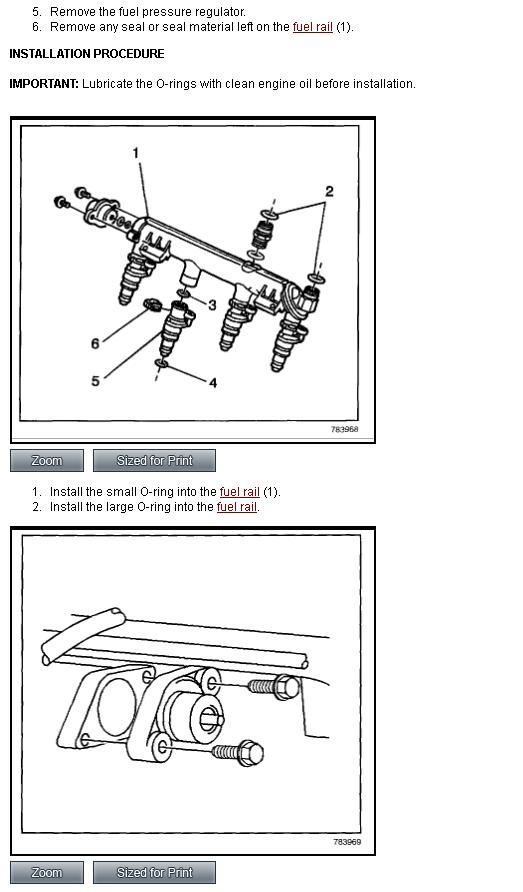 5. Remove the fuel pressure regulator.
6. Remove any seal or seal material left on the fuel rail (1).

INSTALLATION PROCEDURE

IMPORTANT: Lubricate the O-rings with clean engine oil before installation.

1
2
3
6
5
4
783968

Zoom
Sized for Print

1. Install the small O-ring into the fuel rail (1).
2. Install the large O-ring into the fuel rail.

783969

Zoom
Sized for Print